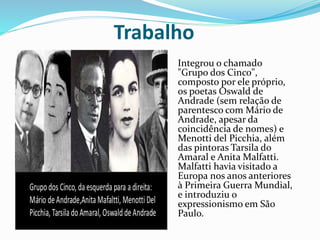 Trabalho

Grupo dos Cinco, da esquerda para a direita: Mário de Andrade,Anita Mafaltti, Menotti Del Picchia, Tarsila do Amaral, Oswald de Andrade

Integrou o chamado "Grupo dos Cinco", composto por ele próprio, os poetas Oswald de Andrade (sem relação de parentesco com Mário de Andrade, apesar da coincidência de nomes) e Menotti del Picchia, além das pintoras Tarsila do Amaral e Anita Malfatti. Malfatti havia visitado a Europa nos anos anteriores à Primeira Guerra Mundial, e introduziu o expressionismo em São Paulo.